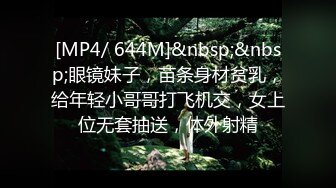 [MP4/ 644M]&nbsp;&nbsp;眼镜妹子，苗条身材贫乳，给年轻小哥哥打飞机交，女上位无套抽送，体外射精